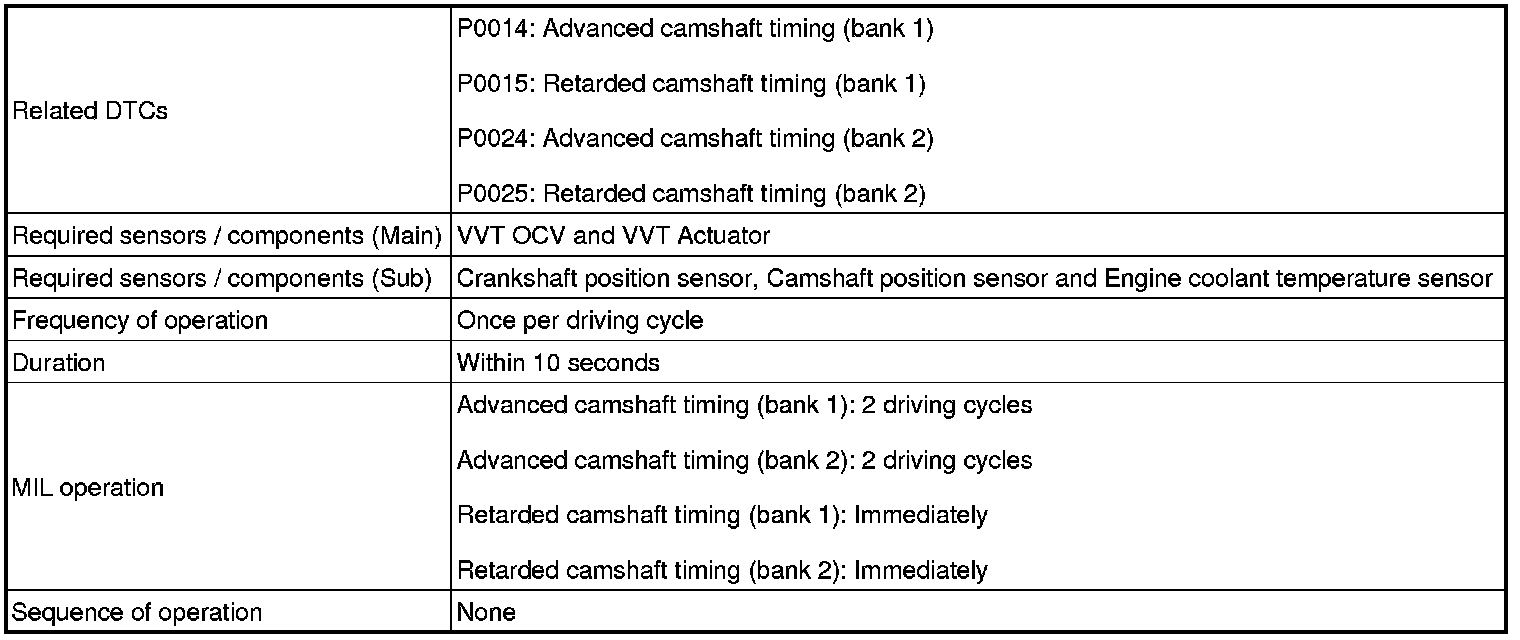 | Related DTCs | P0014: Advanced camshaft timing (bank 1) P0015: Retarded camshaft timing (bank 1) P0024: Advanced camshaft timing (bank 2) P0025: Retarded camshaft timing (bank 2) |
|---|---|
| Required sensors / components (Main) | VVT OCV and VVT Actuator |
| Required sensors / components (Sub) | Crankshaft position sensor, Camshaft position sensor and Engine coolant temperature sensor |
| Frequency of operation | Once per driving cycle |
| Duration | Within 10 seconds |
| MIL operation | Advanced camshaft timing (bank 1): 2 driving cycles Advanced camshaft timing (bank 2): 2 driving cycles Retarded camshaft timing (bank 1): Immediately Retarded camshaft timing (bank 2): Immediately |
| Sequence of operation | None |